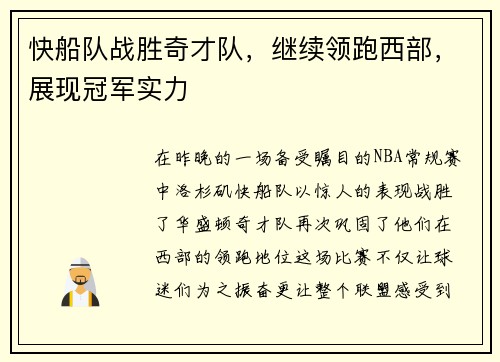 快船队战胜奇才队，继续领跑西部，展现冠军实力

在昨晚的一场备受瞩目的NBA常规赛中洛杉矶快船队以惊人的表现战胜了华盛顿奇才队再次巩固了他们在西部的领跑地位这场比赛不仅让球迷们为之振奋更让整个联盟感受到